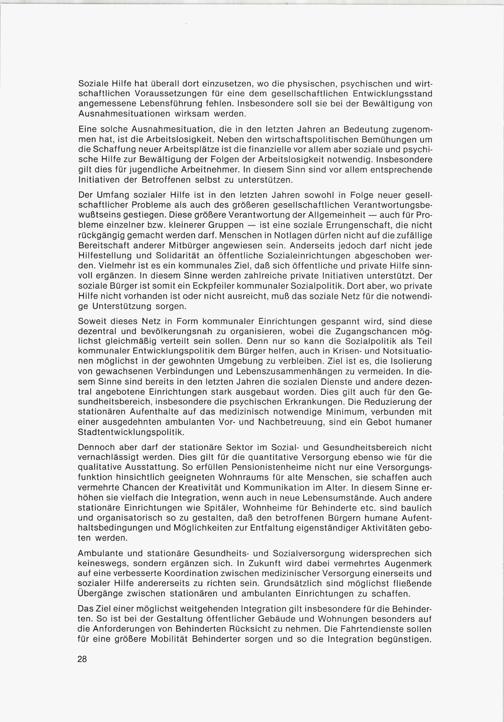 Soziale Hilfe hat überall dort einzusetzen, wo die physischen, psychischen und wirtschaftlichen Voraussetzungen für eine dem gesellschaftlichen Entwicklungsstand angemessene Lebensführung fehlen. Insbesondere soll sie bei der Bewältigung von Ausnahmesituationen wirksam werden.

Eine solche Ausnahmesituation, die in den letzten Jahren an Bedeutung zugenommen hat, ist die Arbeitslosigkeit. Neben den wirtschaftspolitischen Bemühungen um die Schaffung neuer Arbeitsplätze ist die finanzielle vor allem aber soziale und psychische Hilfe zur Bewältigung der Folgen der Arbeitslosigkeit notwendig. Insbesondere gilt dies für jugendliche Arbeitnehmer. In diesem Sinn sind vor allem entsprechende Initiativen der Betroffenen selbst zu unterstützen.

Der Umfang sozialer Hilfe ist in den letzten Jahren sowohl in Folge neuer gesellschaftlicher Probleme als auch des größeren gesellschaftlichen Verantwortungsbewußtseins gestiegen. Diese größere Verantwortung der Allgemeinheit — auch für Probleme einzelner bzw. kleinerer Gruppen — ist eine soziale Errungenschaft, die nicht rückgängig gemacht werden darf. Menschen in Notlagen dürfen nicht auf die zufällige Bereitschaft anderer Mitbürger angewiesen sein. Anderseits jedoch darf nicht jede Hilfestellung und Solidarität an öffentliche Sozialeinrichtungen abgeschoben werden. Vielmehr ist es ein kommunales Ziel, daß sich öffentliche und private Hilfe sinnvoll ergänzen. In diesem Sinne werden zahlreiche private Initiativen unterstützt. Der soziale Bürger ist somit ein Eckpfeiler kommunaler Sozialpolitik. Dort aber, wo private Hilfe nicht vorhanden ist oder nicht ausreicht, muß das soziale Netz für die notwendige Unterstützung sorgen.

Soweit dieses Netz in Form kommunaler Einrichtungen gespannt wird, sind diese dezentral und bevölkerungsnah zu organisieren, wobei die Zugangschancen möglichst gleichmäßig verteilt sein sollen. Denn nur so kann die Sozialpolitik als Teil kommunaler Entwicklungspolitik dem Bürger helfen, auch in Krisen- und Notsituationen möglichst in der gewohnten Umgebung zu verbleiben. Ziel ist es, die Isolierung von gewachsenen Verbindungen und Lebenszusammenhängen zu vermeiden. In diesem Sinne sind bereits in den letzten Jahren die sozialen Dienste und andere dezentral angebotene Einrichtungen stark ausgebaut worden. Dies gilt auch für den Gesundheitsbereich, insbesondere die psychischen Erkrankungen. Die Reduzierung der stationären Aufenthalte auf das medizinisch notwendige Minimum, verbunden mit einer ausgedehnten ambulanten Vor- und Nachbetreuung, sind ein Gebot humaner Stadtentwicklungspolitik.

Dennoch aber darf der stationäre Sektor im Sozial- und Gesundheitsbereich nicht vernachlässigt werden. Dies gilt für die quantitative Versorgung ebenso wie für die qualitative Ausstattung. So erfüllen Pensionistenheime nicht nur eine Versorgungsfunktion hinsichtlich geeigneten Wohnraums für alte Menschen, sie schaffen auch vermehrte Chancen der Kreativität und Kommunikation im Alter. In diesem Sinne erhöhen sie vielfach die Integration, wenn auch in neue Lebensumstände. Auch andere stationäre Einrichtungen wie Spitäler, Wohnheime für Behinderte etc. sind baulich und organisatorisch so zu gestalten, daß den betroffenen Bürgern humane Aufenthaltsbedingungen und Möglichkeiten zur Entfaltung eigenständiger Aktivitäten geboten werden.

Ambulante und stationäre Gesundheits- und Sozialversorgung widersprechen sich keineswegs, sondern ergänzen sich. In Zukunft wird dabei vermehrtes Augenmerk auf eine verbesserte Koordination zwischen medizinischer Versorgung einerseits und sozialer Hilfe andererseits zu richten sein. Grundsätzlich sind möglichst fließende Übergänge zwischen stationären und ambulanten Einrichtungen zu schaffen.

Das Ziel einer möglichst weitgehenden Integration gilt insbesondere für die Behinderten. So ist bei der Gestaltung öffentlicher Gebäude und Wohnungen besonders auf die Anforderungen von Behinderten Rücksicht zu nehmen. Die Fahrtendienste sollen für eine größere Mobilität Behinderter sorgen und so die Integration begünstigen.

28